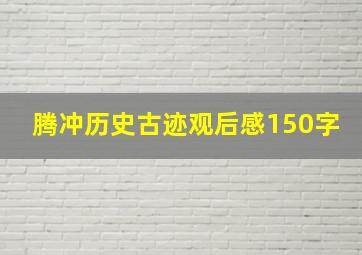 腾冲历史古迹观后感150字